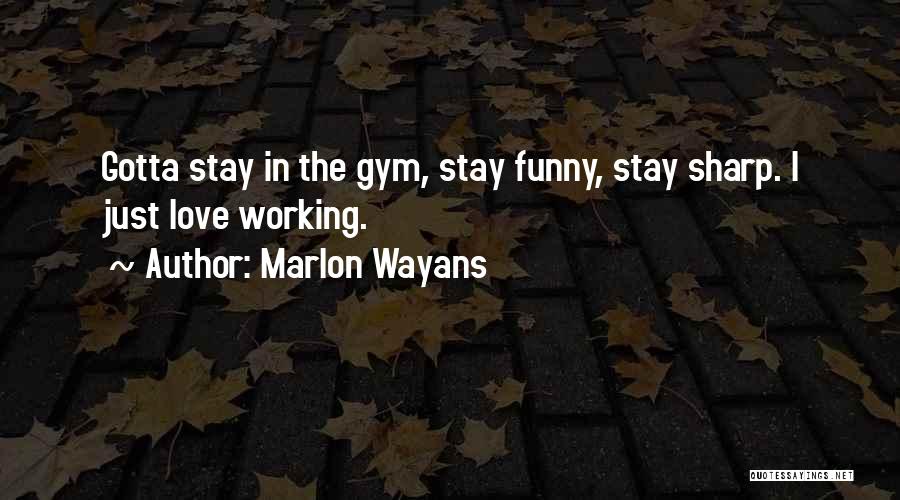 Gotta stay in the gym, stay funny, stay sharp. I just love working.

~ Author: Marlon Wayans

QUOTESSAYINGS.NET